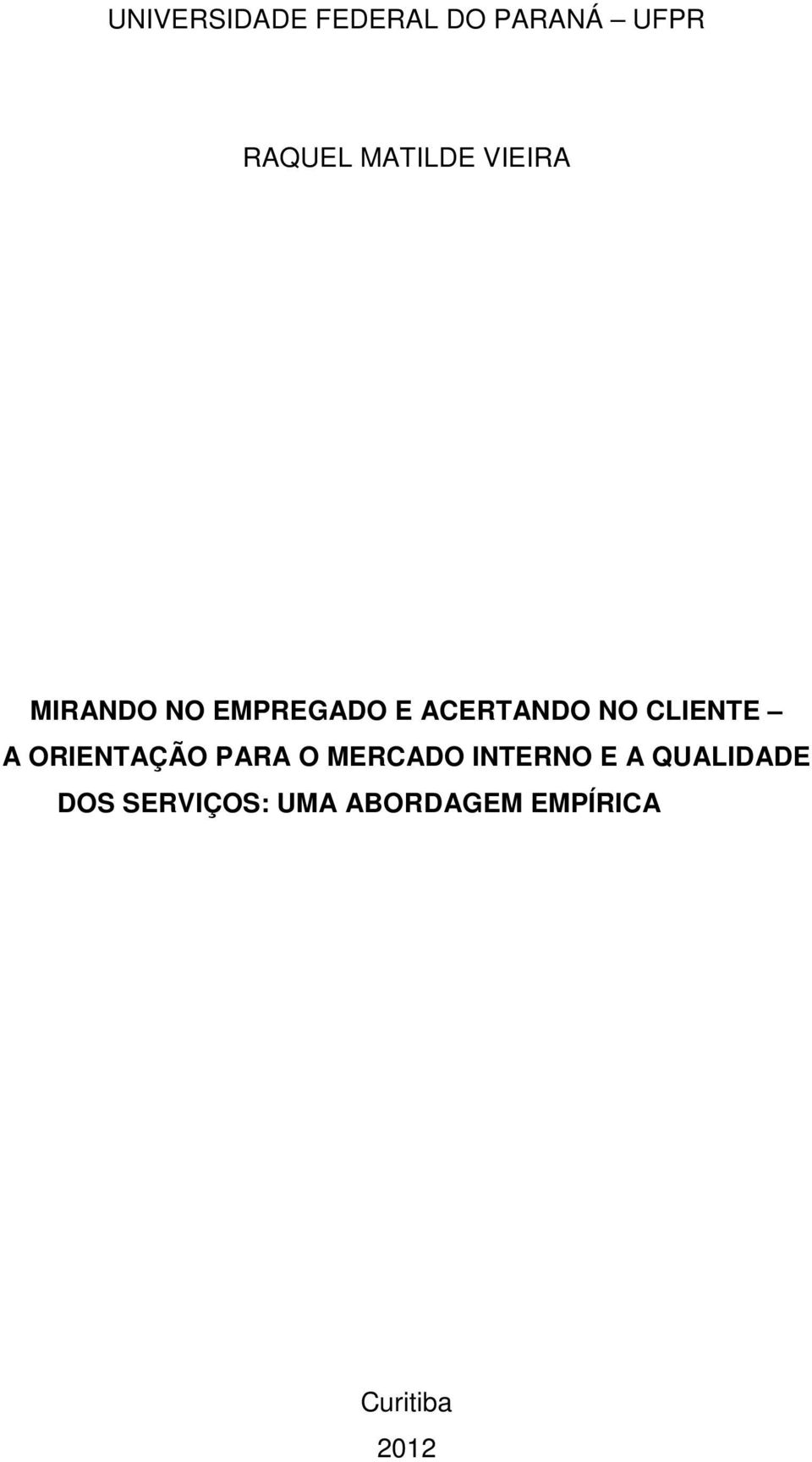 UNIVERSIDADE FEDERAL DO PARANÁ – UFPR

RAQUEL MATILDE VIEIRA

MIRANDO NO EMPREGADO E ACERTANDO NO CLIENTE – A ORIENTAÇÃO PARA O MERCADO INTERNO E A QUALIDADE DOS SERVIÇOS: UMA ABORDAGEM EMPÍRICA

Curitiba

2012